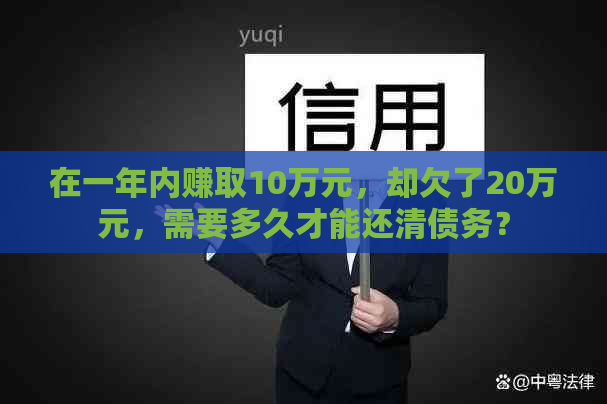 yuqi

信用

在一年内赚取10万元，却欠了20万元，需要多久才能还清债务？

@中粤法律